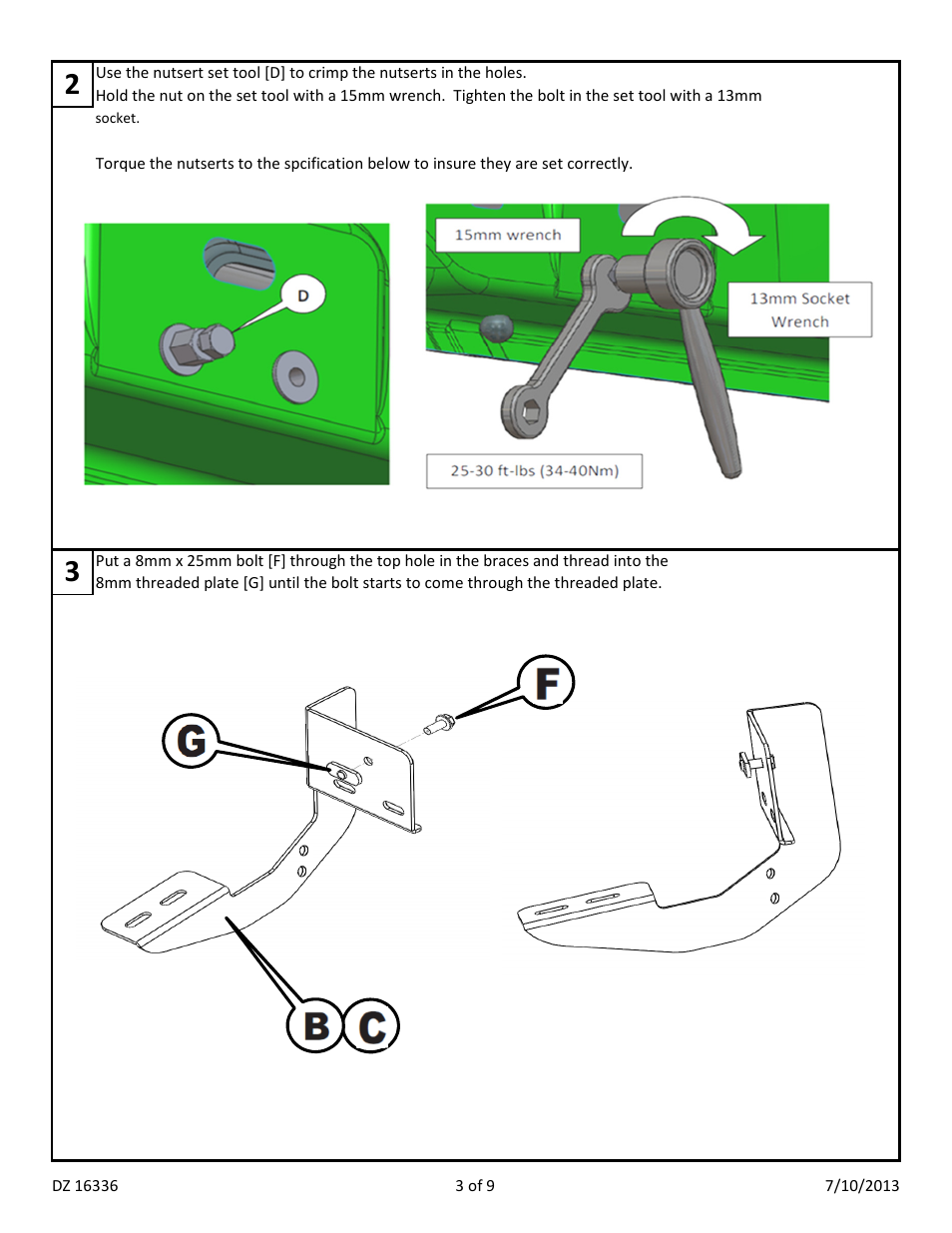 2

Use the nutsert set tool [D] to crimp the nutserts in the holes.
Hold the nut on the set tool with a 15mm wrench. Tighten the bolt in the set tool with a 13mm socket.

Torque the nutserts to the spcification below to insure they are set correctly.

D

15mm wrench

13mm Socket Wrench

25-30 ft-lbs (34-40Nm)

3

Put a 8mm x 25mm bolt [F] through the top hole in the braces and thread into the 8mm threaded plate [G] until the bolt starts to come through the threaded plate.

F

G

B C

DZ 16336

3 of 9

7/10/2013